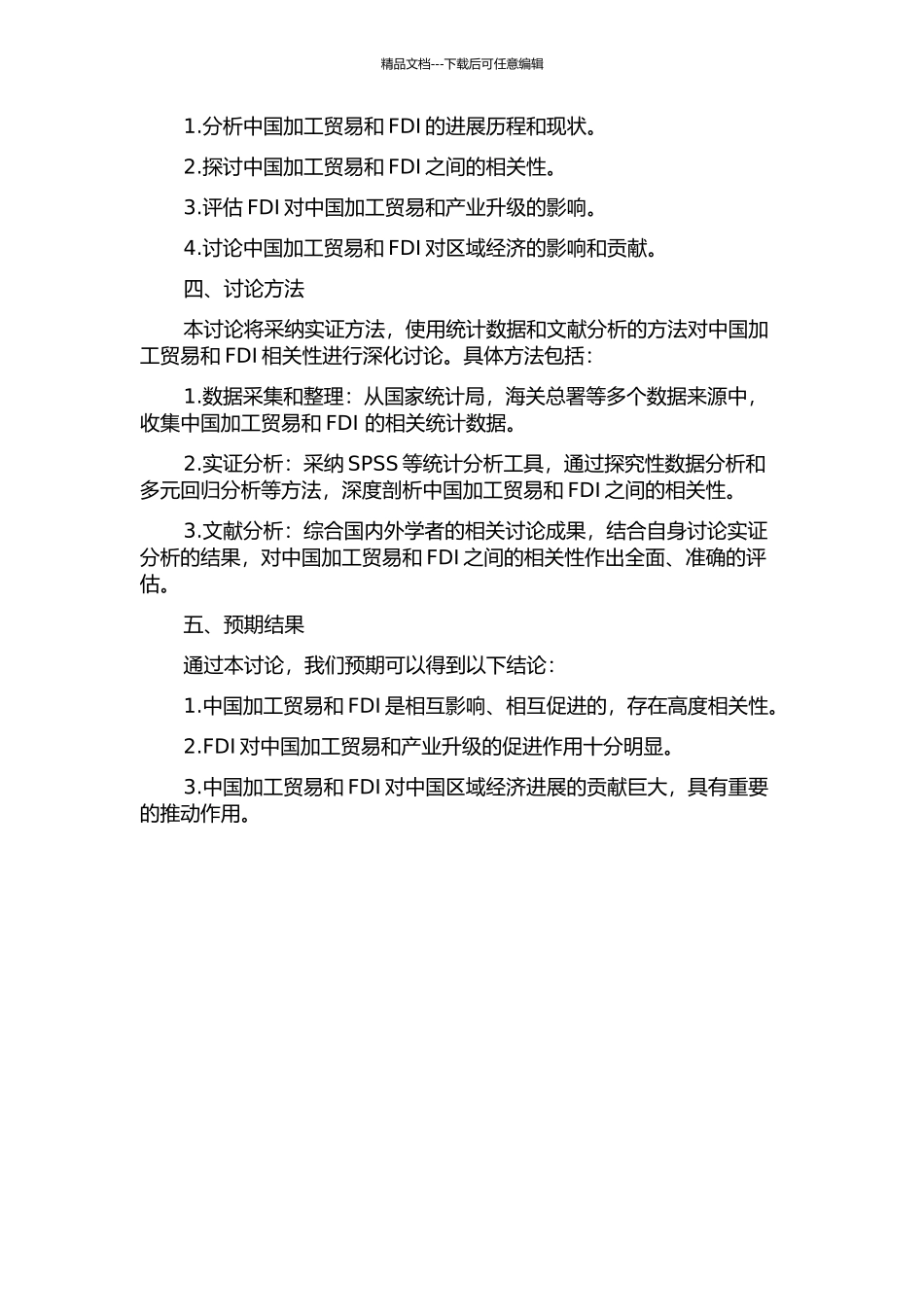 精品文档---下载后可任意编辑

1.分析中国加工贸易和 FDI 的进展历程和现状。

2.探讨中国加工贸易和 FDI 之间的相关性。

3.评估 FDI 对中国加工贸易和产业升级的影响。

4.讨论中国加工贸易和 FDI 对区域经济的影响和贡献。

四、讨论方法

本讨论将采纳实证方法，使用统计数据和文献分析的方法对中国加工贸易和 FDI 相关性进行深化讨论。具体方法包括：

1.数据采集和整理：从国家统计局，海关总署等多个数据来源中，收集中国加工贸易和 FDI 的相关统计数据。

2.实证分析：采纳 SPSS 等统计分析工具，通过探究性数据分析和多元回归分析等方法，深度剖析中国加工贸易和 FDI 之间的相关性。

3.文献分析：综合国内外学者的相关讨论成果，结合自身讨论实证分析的结果，对中国加工贸易和 FDI 之间的相关性作出全面、准确的评估。

五、预期结果

通过本讨论，我们预期可以得到以下结论：

1.中国加工贸易和 FDI 是相互影响、相互促进的，存在高度相关性。

2.FDI 对中国加工贸易和产业升级的促进作用十分明显。

3.中国加工贸易和 FDI 对中国区域经济进展的贡献巨大，具有重要的推动作用。